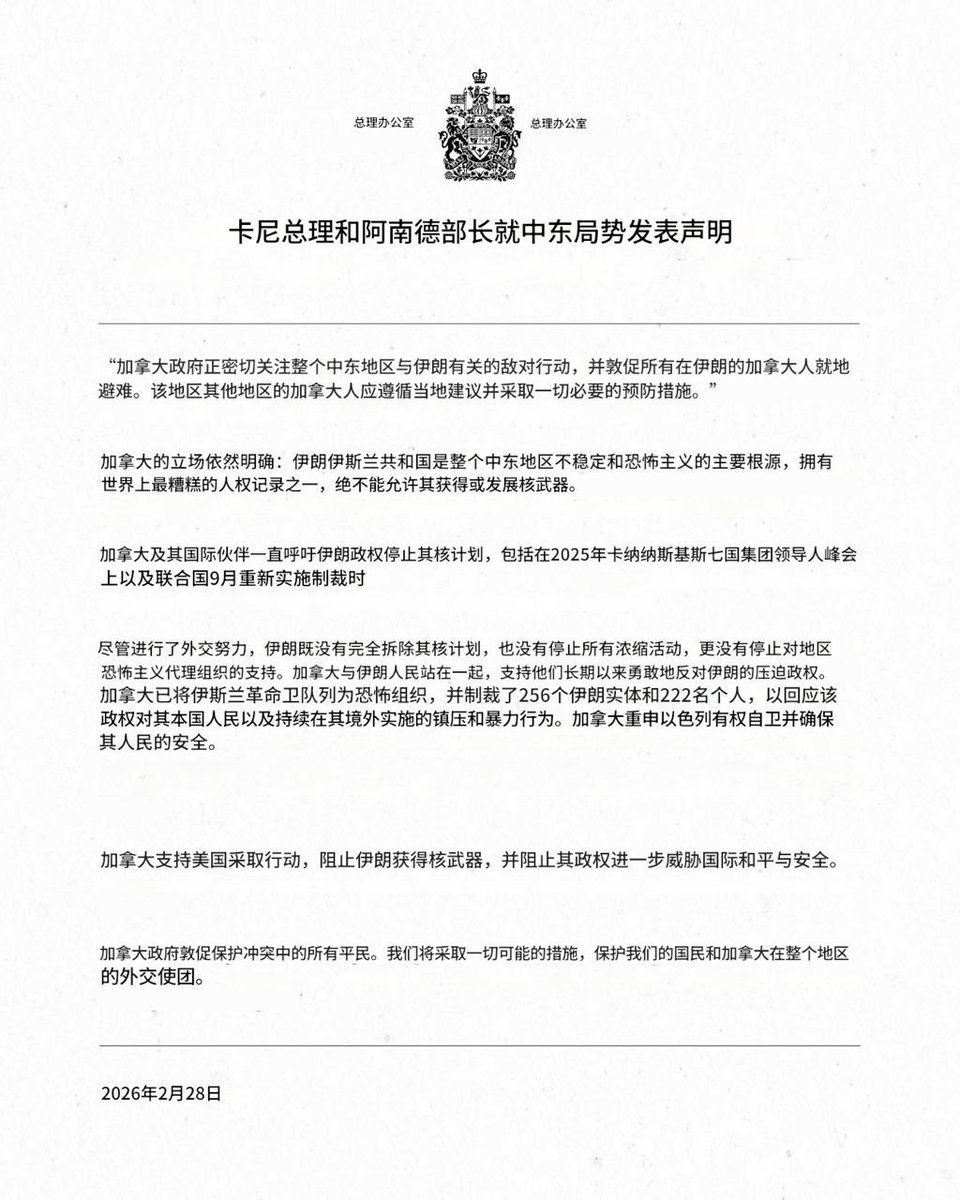 总理办公室 总理办公室

卡尼总理和阿南德部长就中东局势发表声明

“加拿大政府正密切关注整个中东地区与伊朗有关的敌对行动，并敦促所有在伊朗的加拿大人就地避难。该地区其他地区的加拿大人应遵循当地建议并采取一切必要的预防措施。”

加拿大的立场依然明确：伊朗伊斯兰共和国是整个中东地区不稳定和恐怖主义的主要根源，拥有世界上最糟糕的人权记录之一，绝不能允许其获得或发展核武器。

加拿大及其国际伙伴一直呼吁伊朗政权停止其核计划，包括在2025年卡纳纳斯基斯七国集团领导人峰会上以及联合国9月重新实施制裁时

尽管进行了外交努力，伊朗既没有完全拆除其核计划，也没有停止所有浓缩活动，更没有停止对地区恐怖主义代理组织的支持。加拿大与伊朗人民站在一起，支持他们长期以来勇敢地反对伊朗的压迫政权。加拿大已将伊斯兰革命卫队列为恐怖组织，并制裁了256个伊朗实体和222名个人，以回应该政权对其本国人民以及持续在其境外实施的镇压和暴力行为。加拿大重申以色列有权自卫并确保其人民的安全。

加拿大支持美国采取行动，阻止伊朗获得核武器，并阻止其政权进一步威胁国际和平与安全。

加拿大政府敦促保护冲突中的所有平民。我们将采取一切可能的措施，保护我们的国民和加拿大在整个地区的外交使团。

2026年2月28日